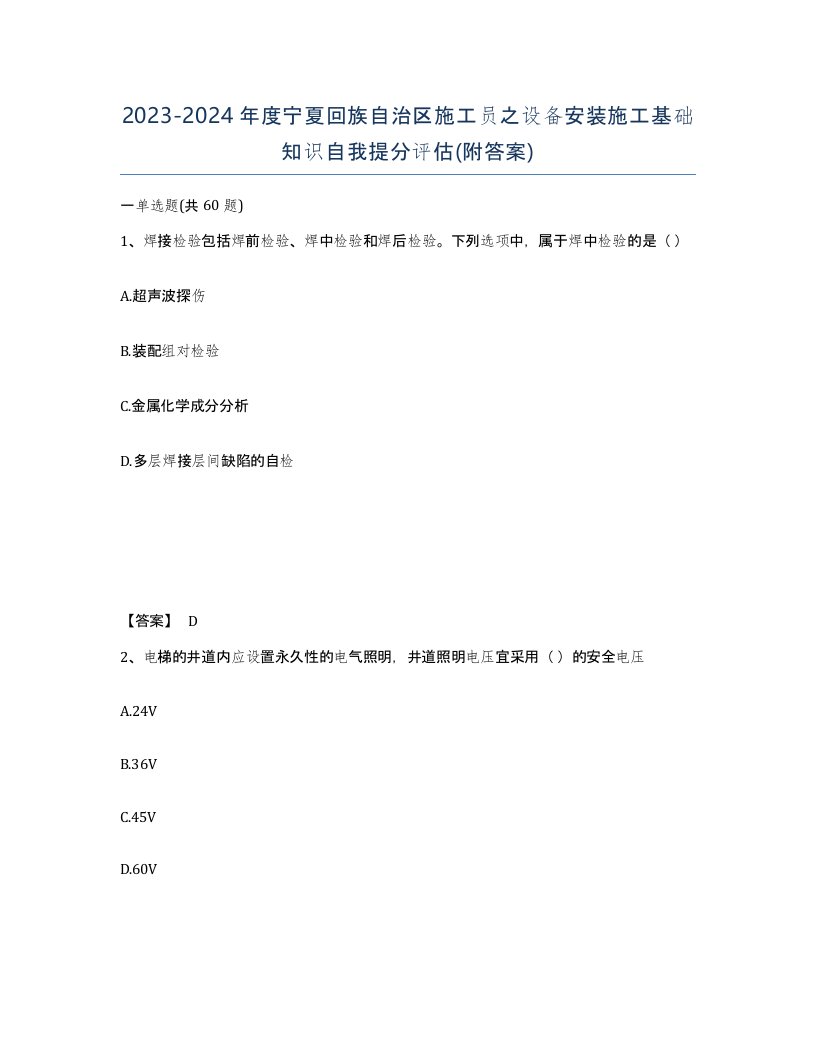 2023-2024年度宁夏回族自治区施工员之设备安装施工基础知识自我提分评估(附答案)

一单选题(共 60 题)

1、焊接检验包括焊前检验、焊中检验和焊后检验。下列选项中，属于焊中检验的是（）

A.超声波探伤

B.装配组对检验

C.金属化学成分分析

D.多层焊接层间缺陷的自检

【答案】 D

2、电梯的井道内应设置永久性的电气照明，井道照明电压宜采用（）的安全电压

A.24V

B.36V

C.45V

D.60V